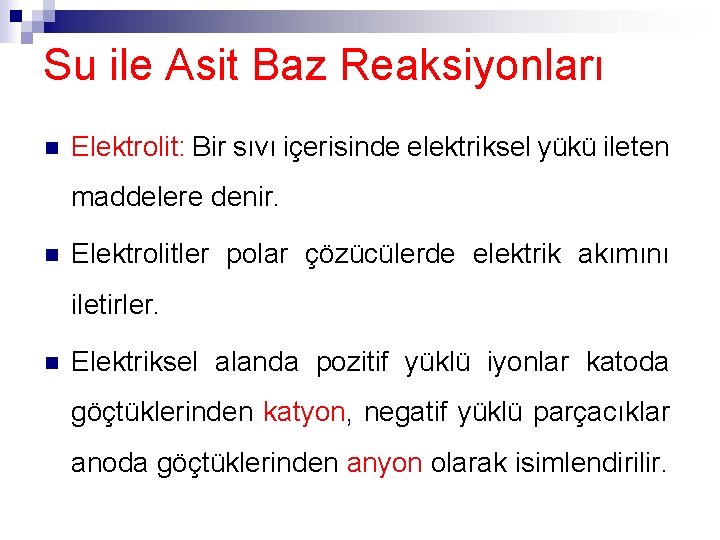 Su ile Asit Baz Reaksiyonları

Elektrolit: Bir sıvı içerisinde elektriksel yükü ileten maddelere denir.

Elektrolitler polar çözücülerde elektrik akımını iletirler.

Elektriksel alanda pozitif yüklü iyonlar katoda göçtüklerinden katyon, negatif yüklü parçacıklar anoda göçtüklerinden anyon olarak isimlendirilir.